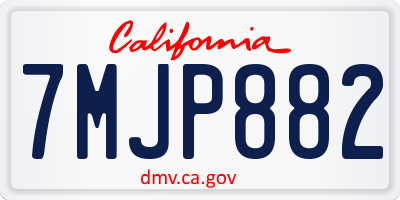 California

7MJP882

dmv.ca.gov